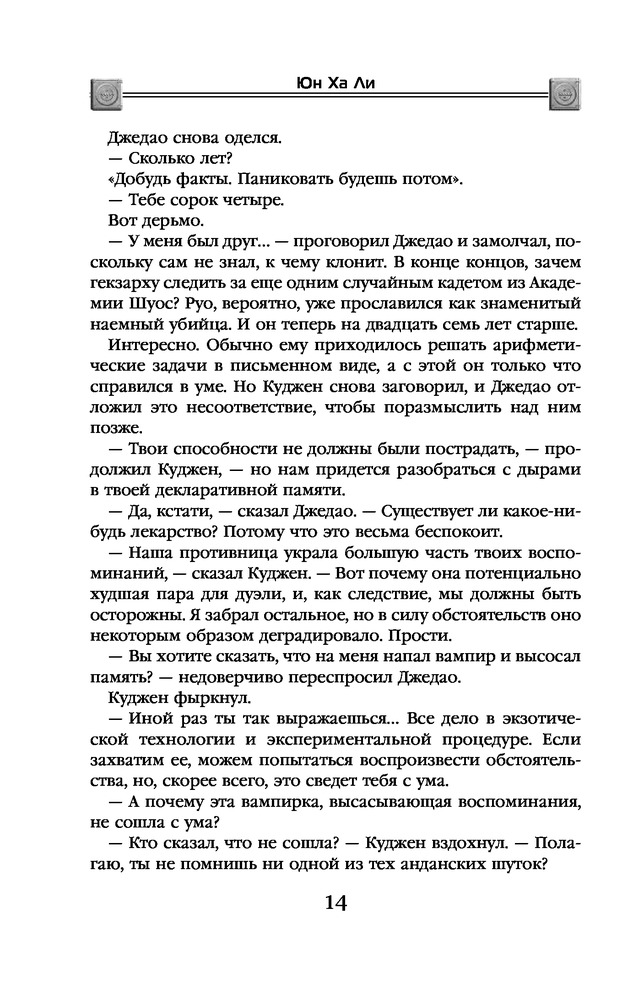 Юн Ха Ли

Джедао снова оделся.

— Сколько лет?

«Добудь факты. Паниковать будешь потом».

— Тебе сорок четыре.

Вот дерьмо.

— У меня был друг... — проговорил Джедао и замолчал, поскольку сам не знал, к чему клонит. В конце концов, зачем гекзарху следить за еще одним случайным кадетом из Академии Шуос? Руо, вероятно, уже прославился как знаменитый наемный убийца. И он теперь на двадцать семь лет старше.

Интересно. Обычно ему приходилось решать арифметические задачи в письменном виде, а с этой он только что справился в уме. Но Куджен снова заговорил, и Джедао отложил это несоответствие, чтобы поразмыслить над ним позже.

— Твои способности не должны были пострадать, — продолжил Куджен, — но нам придется разобраться с дырами в твоей декларативной памяти.

— Да, кстати, — сказал Джедао. — Существует ли какое-нибудь лекарство? Потому что это весьма беспокоит.

— Наша противница украла большую часть твоих воспоминаний, — сказал Куджен. — Вот почему она потенциально худшая пара для дуэли, и, как следствие, мы должны быть осторожны. Я забрал остальное, но в силу обстоятельств оно некоторым образом деградировало. Прости.

— Вы хотите сказать, что на меня напал вампир и высосал память? — недоверчиво переспросил Джедао.

Куджен фыркнул.

— Иной раз ты так выражаешься... Все дело в экзотической технологии и экспериментальной процедуре. Если захватим ее, можем попытаться воспроизвести обстоятельства, но, скорее всего, это сведет тебя с ума.

— А почему эта вампирка, высасывающая воспоминания, не сошла с ума?

— Кто сказал, что не сошла? — Куджен вздохнул. — Полагаю, ты не помнишь ни одной из тех анданских шуток?

14